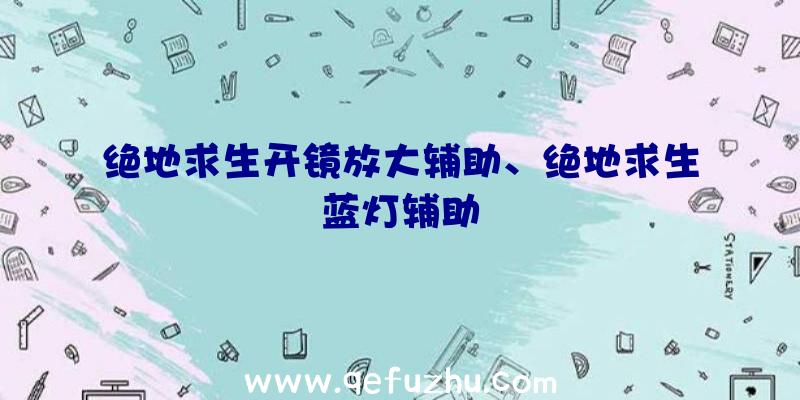 绝地求生开镜放大辅助、绝地求生蓝灯辅助

STATIONERY

www.qefuzhu.com